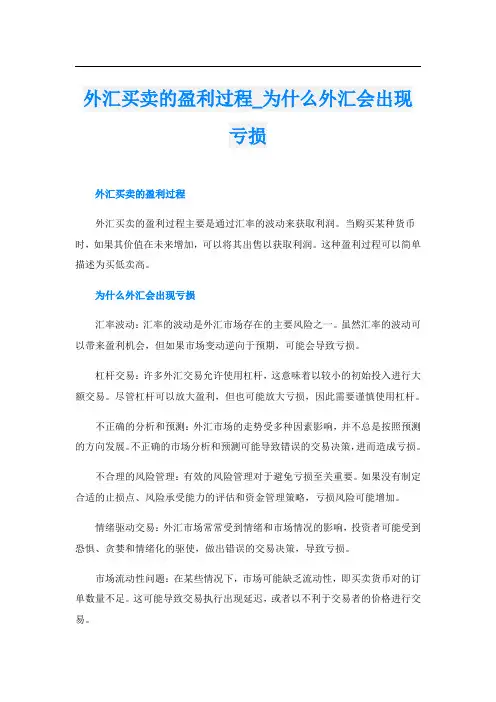 外汇买卖的盈利过程_为什么外汇会出现亏损

外汇买卖的盈利过程

外汇买卖的盈利过程主要是通过汇率的波动来获取利润。当购买某种货币时，如果其价值在未来增加，可以将其出售以获取利润。这种盈利过程可以简单描述为买低卖高。

为什么外汇会出现亏损

汇率波动：汇率的波动是外汇市场存在的主要风险之一。虽然汇率的波动可以带来盈利机会，但如果市场变动逆向于预期，可能会导致亏损。

杠杆交易：许多外汇交易允许使用杠杆，这意味着以较小的初始投入进行大额交易。尽管杠杆可以放大盈利，但也可能放大亏损，因此需要谨慎使用杠杆。

不正确的分析和预测：外汇市场的走势受多种因素影响，并不总是按照预测的方向发展。不正确的市场分析和预测可能导致错误的交易决策，进而造成亏损。

不合理的风险管理：有效的风险管理对于避免亏损至关重要。如果没有制定合适的止损点、风险承受能力的评估和资金管理策略，亏损风险可能增加。

情绪驱动交易：外汇市场常常受到情绪和市场情况的影响，投资者可能受到恐惧、贪婪和情绪化的驱使，做出错误的交易决策，导致亏损。

市场流动性问题：在某些情况下，市场可能缺乏流动性，即买卖货币对的订单数量不足。这可能导致交易执行出现延迟，或者以不利于交易者的价格进行交易。